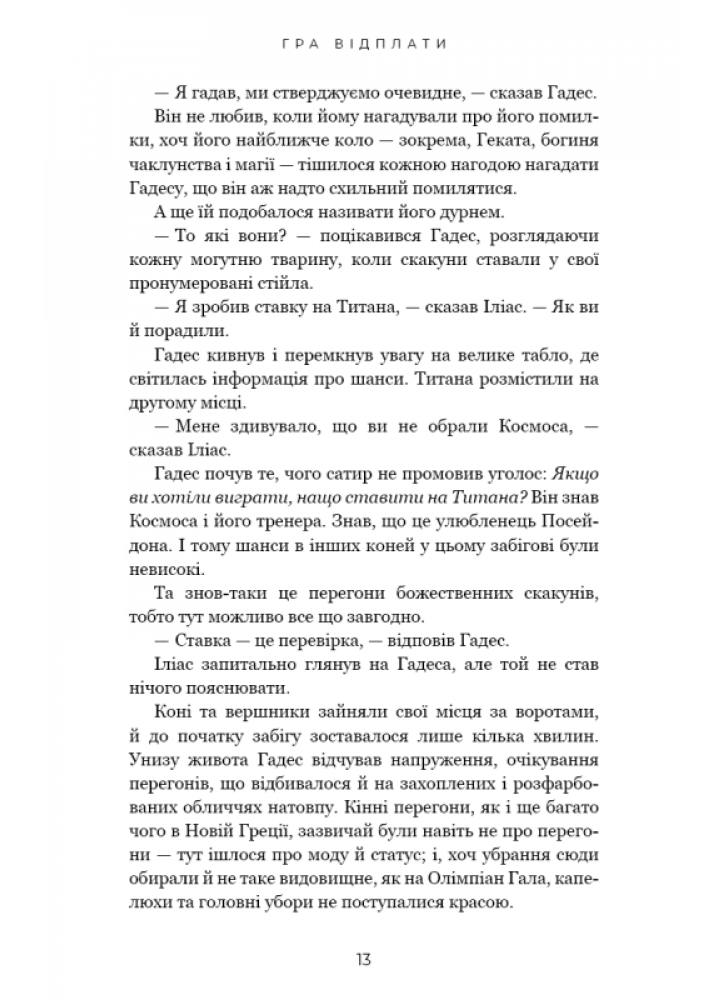 ГРА ВІДПЛАТИ

— Я гадав, ми стверджуємо очевидне, — сказав Гадес.

Він не любив, коли йому нагадували про його помилки, хоч його найближче коло — зокрема, Геката, богиня чаклунства і магії — тішилося кожною нагодою нагадати Гадесу, що він аж надто схильний помилятися.

А ще їй подобалося називати його дурнем.

— То які вони? — поцікавився Гадес, розглядаючи кожну могутню тварину, коли скакуни ставали у свої пронумеровані стійла.

— Я зробив ставку на Титана, — сказав Іліас. — Як ви й порадили.

Гадес кивнув і перемкнув увагу на велике табло, де світилась інформація про шанси. Титана розмістили на другому місці.

— Мене здивувало, що ви не обрали Космоса, — сказав Іліас.

Гадес почув те, чого сатир не промовив уголос: Якщо ви хотіли виграти, нащо ставити на Титана? Він знав Космоса і його тренера. Знав, що це улюбленець Посейдона. І тому шанси в інших коней у цьому забігові були невисокі.

Та знов-таки це перегони божественних скакунів, тобто тут можливо все що завгодно.

— Ставка — це перевірка, — відповів Гадес.

Іліас запитально глянув на Гадеса, але той не став нічого пояснювати.

Коні та вершники зайняли свої місця за воротами, й до початку забігу зоставалося лише кілька хвилин. Унизу живота Гадес відчував напруження, очікування перегонів, що відбивалося й на захоплених і розфарбованих обличчях натовпу. Кінні перегони, як і ще багато чого в Новій Греції, зазвичай були навіть не про перегони — тут ішлося про моду й статус; і, хоч убрання сюди обирали не таке видовищне, як на Олімпіан Гала, капелюхи та головні убори не поступалися красою.

13